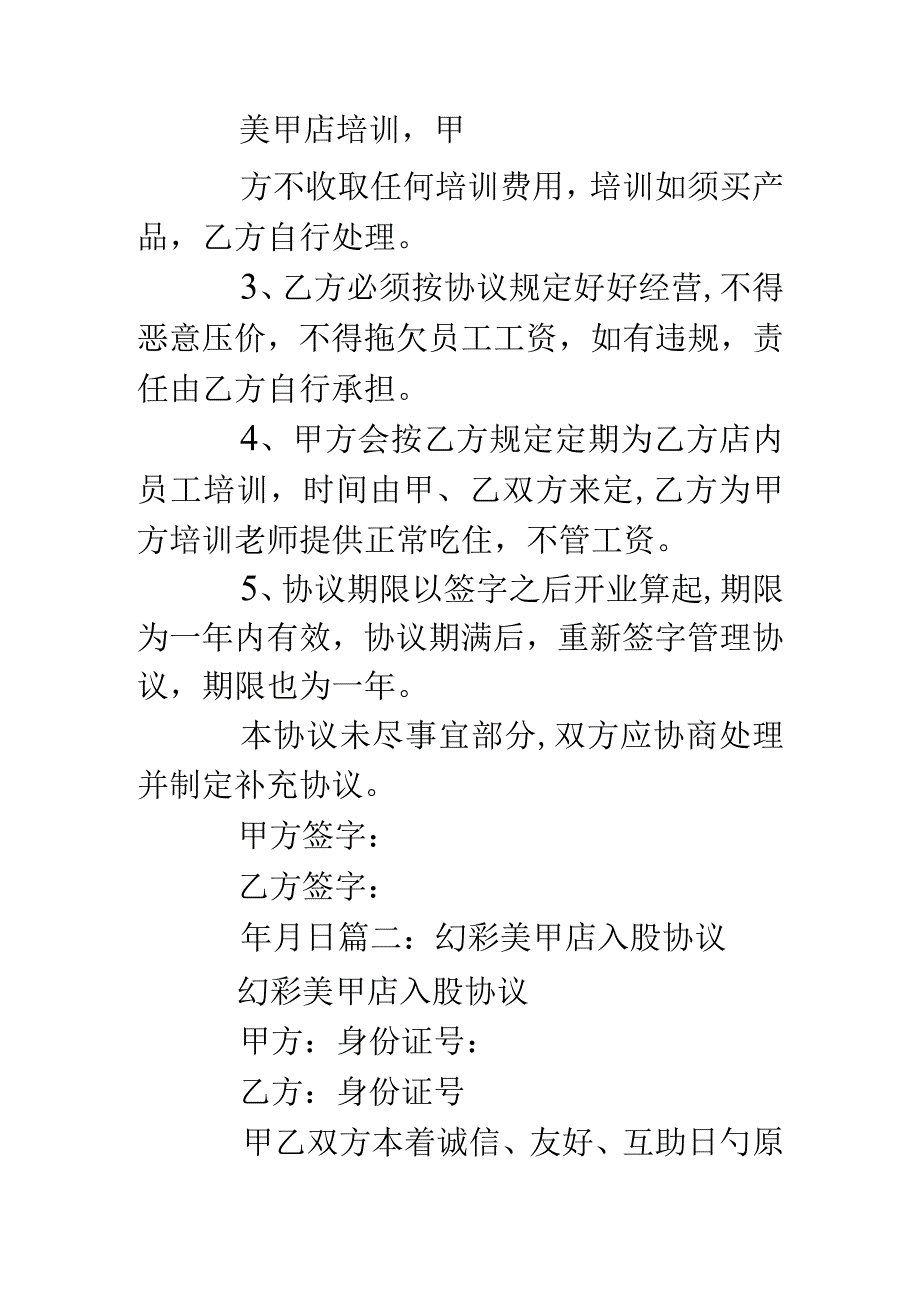 美甲店培训，甲

方不收取任何培训费用，培训如须买产品，乙方自行处理。

3、乙方必须按协议规定好好经营,不得恶意压价，不得拖欠员工工资，如有违规，责任由乙方自行承担。

4、甲方会按乙方规定定期为乙方店内员工培训，时间由甲、乙双方来定,乙方为甲方培训老师提供正常吃住，不管工资。

5、协议期限以签字之后开业算起,期限为一年内有效，协议期满后，重新签字管理协议，期限也为一年。

本协议未尽事宜部分,双方应协商处理并制定补充协议。

甲方签字：

乙方签字：

年月日篇二：幻彩美甲店入股协议

幻彩美甲店入股协议

甲方：身份证号：

乙方：身份证号

甲乙双方本着诚信、友好、互助日勺原